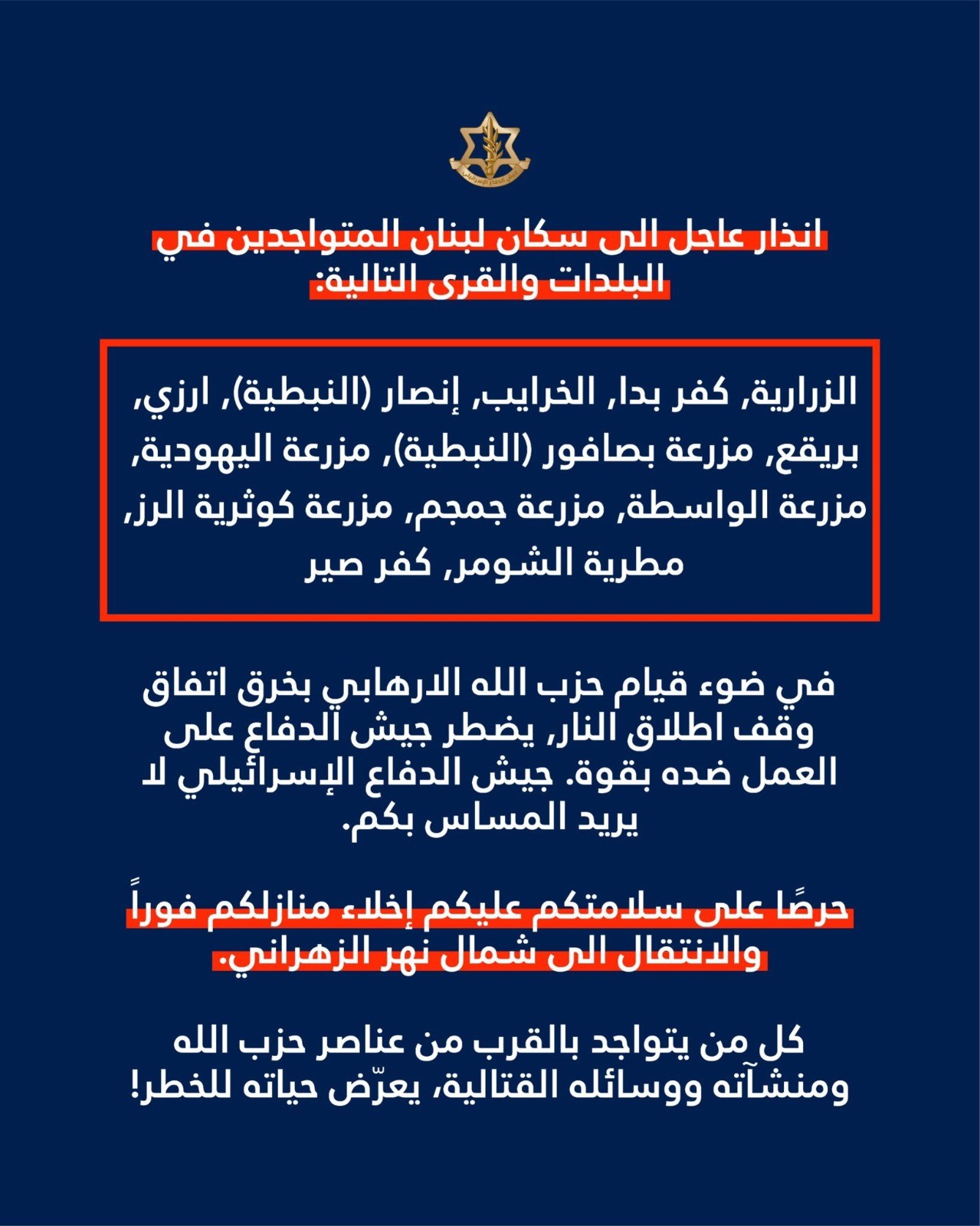 جيش الدفاع الإسرائيلي

انذار عاجل الى سكان لبنان المتواجدين في البلدات والقرى التالية:

الزرارية, كفر بدا, الخرايب, إنصار (النبطية), ارزي, بريقع, مزرعة بصافور (النبطية), مزرعة اليهودية, مزرعة الواسطة, مزرعة جمجم, مزرعة كوثرية الرز, مطرية الشومر, كفر صير

في ضوء قيام حزب الله الارهابي بخرق اتفاق وقف اطلاق النار, يضطر جيش الدفاع على العمل ضده بقوة. جيش الدفاع الإسرائيلي لا يريد المساس بكم.

حرصًا على سلامتكم عليكم إخلاء منازلكم فوراً والانتقال الى شمال نهر الزهراني.

كل من يتواجد بالقرب من عناصر حزب الله ومنشآته ووسائله القتالية، يعرّض حياته للخطر!